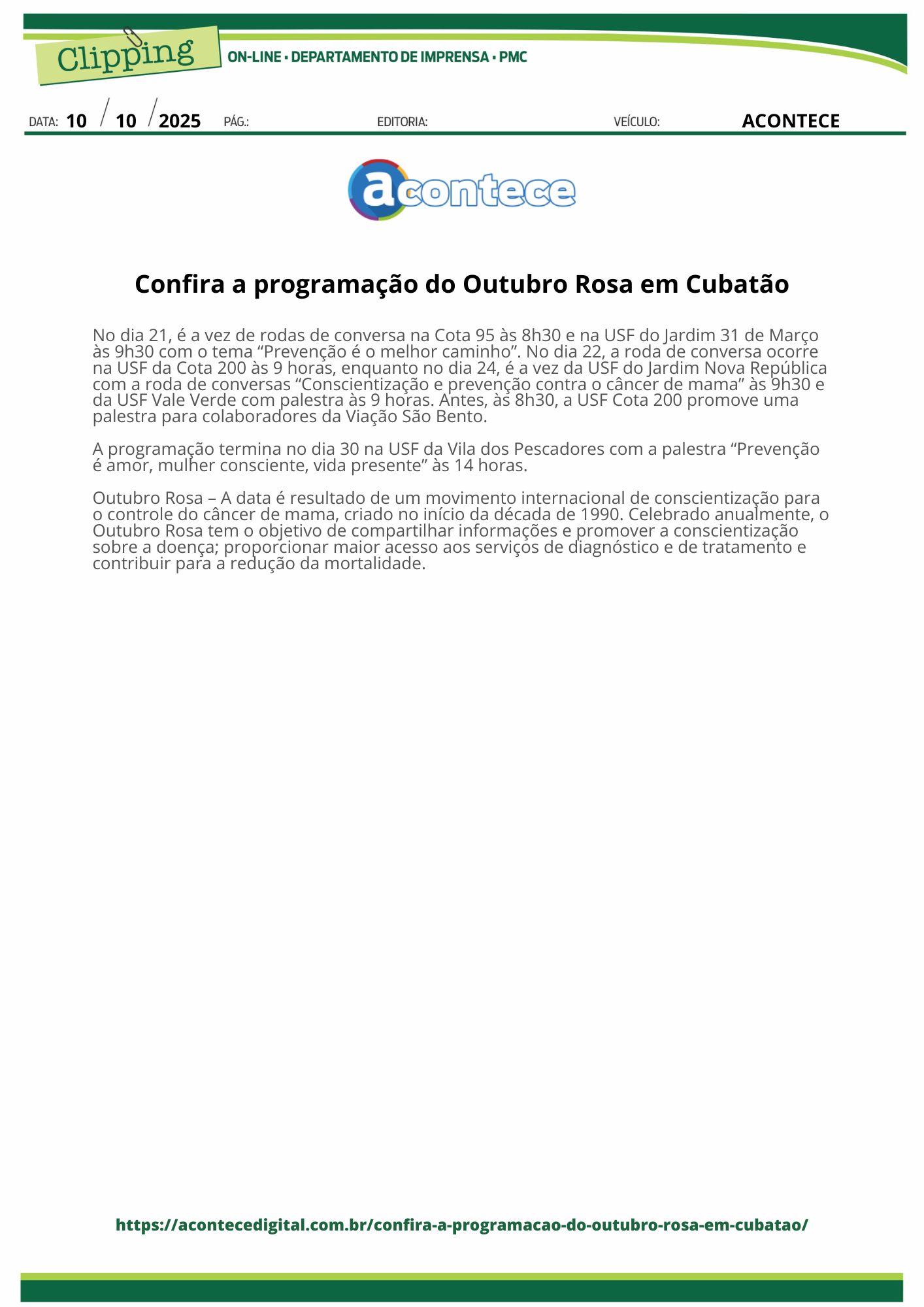 Clipping
ON-LINE • DEPARTAMENTO DE IMPRENSA • PMC

DATA: 10 / 10 / 2025 PÁG.: EDITORIA: VEÍCULO: ACONTECE

acontece

Confira a programação do Outubro Rosa em Cubatão

No dia 21, é a vez de rodas de conversa na Cota 95 às 8h30 e na USF do Jardim 31 de Março às 9h30 com o tema “Prevenção é o melhor caminho”. No dia 22, a roda de conversa ocorre na USF da Cota 200 às 9 horas, enquanto no dia 24, é a vez da USF do Jardim Nova República com a roda de conversas “Conscientização e prevenção contra o câncer de mama” às 9h30 e da USF Vale Verde com palestra às 9 horas. Antes, às 8h30, a USF Cota 200 promove uma palestra para colaboradores da Viação São Bento.

A programação termina no dia 30 na USF da Vila dos Pescadores com a palestra “Prevenção é amor, mulher consciente, vida presente” às 14 horas.

Outubro Rosa – A data é resultado de um movimento internacional de conscientização para o controle do câncer de mama, criado no início da década de 1990. Celebrado anualmente, o Outubro Rosa tem o objetivo de compartilhar informações e promover a conscientização sobre a doença; proporcionar maior acesso aos serviços de diagnóstico e de tratamento e contribuir para a redução da mortalidade.

https://acontecedigital.com.br/confira-a-programacao-do-outubro-rosa-em-cubatao/